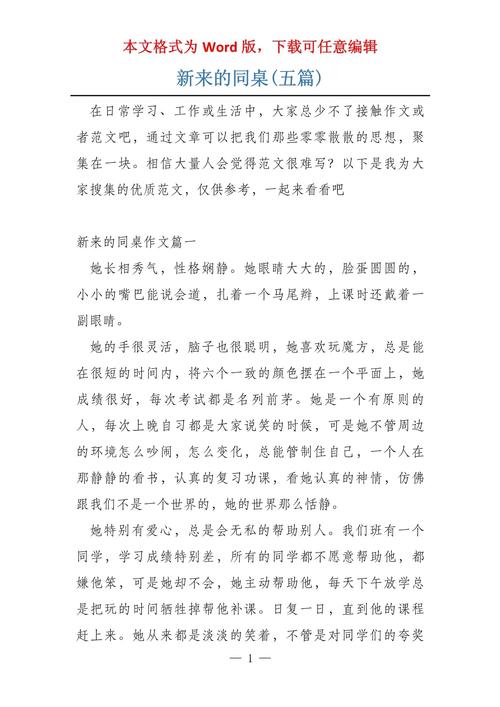 本文格式为 Word 版，下载可任意编辑

新来的同桌(五篇)

在日常学习、工作或生活中，大家总少不了接触作文或者范文吧，通过文章可以把我们那些零零散散的思想，聚集在一块。相信大量人会觉得范文很难写？以下是我为大家搜集的优质范文，仅供参考，一起来看看吧

新来的同桌作文篇一

她长相秀气，性格娴静。她眼睛大大的，脸蛋圆圆的，小小的嘴巴能说会道，扎着一个马尾辫，上课时还戴着一副眼睛。

她的手很灵活，脑子也很聪明，她喜欢玩魔方，总是能在很短的时间内，将六个一致的颜色摆在一个平面上，她成绩很好，每次考试都是名列前茅。她是一个有原则的人，每次上晚自习都是大家说笑的时候，可是她不管周边的环境怎么吵闹，怎么变化，总能管制住自己，一个人在那静静的看书，认真的复习功课，看她认真的神情，仿佛跟我们不是一个世界的，她的世界那么恬静。

她特别有爱心，总是会无私的帮助别人。我们班有一个同学，学习成绩特别差，所有的同学都不愿意帮助他，都嫌他笨，可是她却不会，她主动帮助他，每天下午放学总是把玩的时间牺牲掉帮他补课。日复一日，直到他的课程赶上来。她从来都是淡淡的笑着，不管是对同学们的夸奖

— 1 —